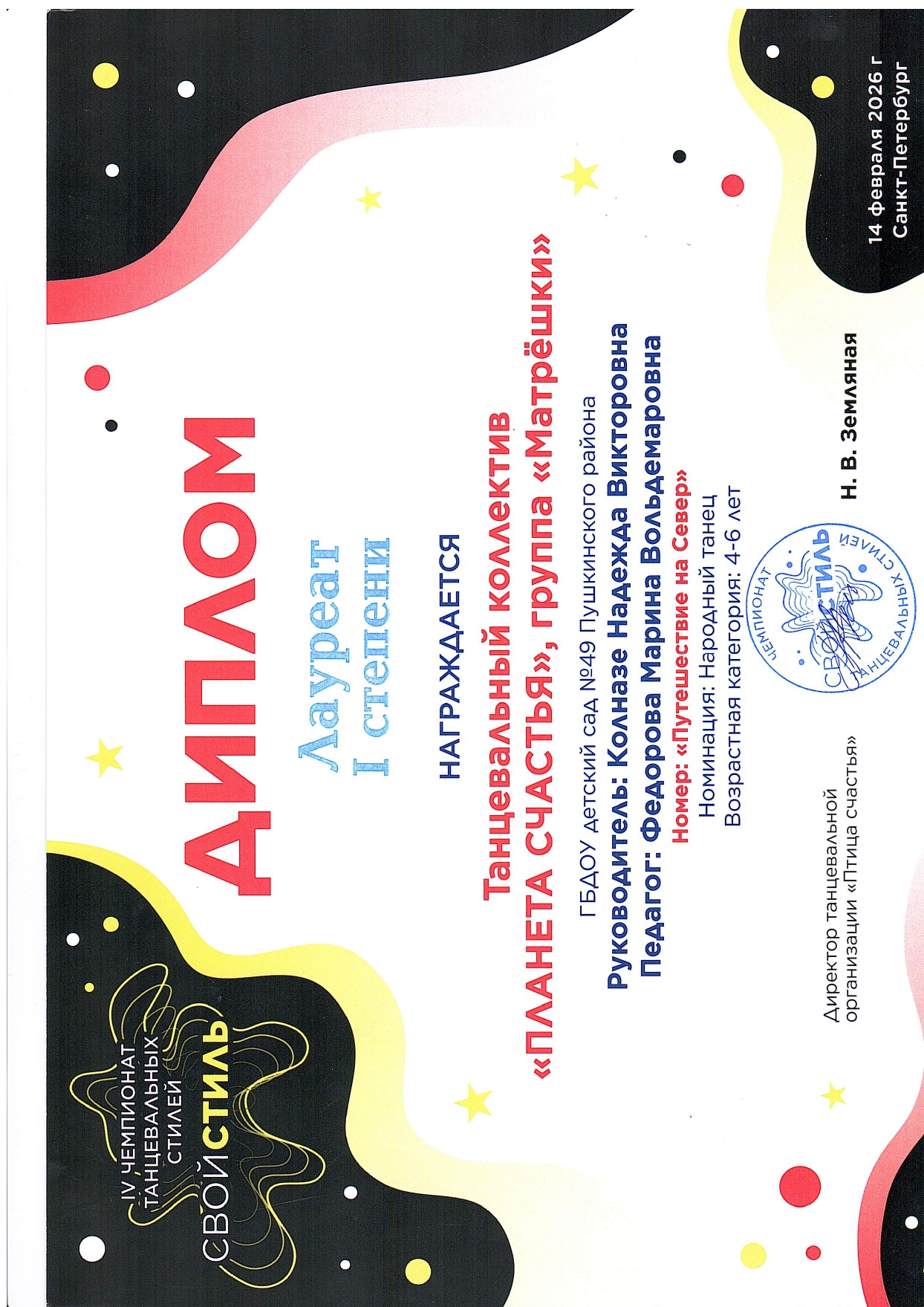 IV ЧЕМПИОНАТ ТАНЦЕВАЛЬНЫХ СТИЛЕЙ
СВОЙСТИЛЬ

ДИПЛОМ

Лауреат
I степени

НАГРАЖДАЕТСЯ

Танцевальный коллектив
«ПЛАНЕТА СЧАСТЬЯ», группа «Матрёшки»

ГБДОУ детский сад №49 Пушкинского района
Руководитель: Колназе Надежда Викторовна
Педагог: Федорова Марина Вольдемаровна
Номер: «Путешествие на Север»
Номинация: Народный танец
Возрастная категория: 4-6 лет

Директор танцевальной организации «Птица счастья»

ЧЕМПИОНАТ ТАНЦЕВАЛЬНЫХ СТИЛЕЙ СВОЙСТИЛЬ

Н. В. Земляная

14 февраля 2026 г
Санкт-Петербург